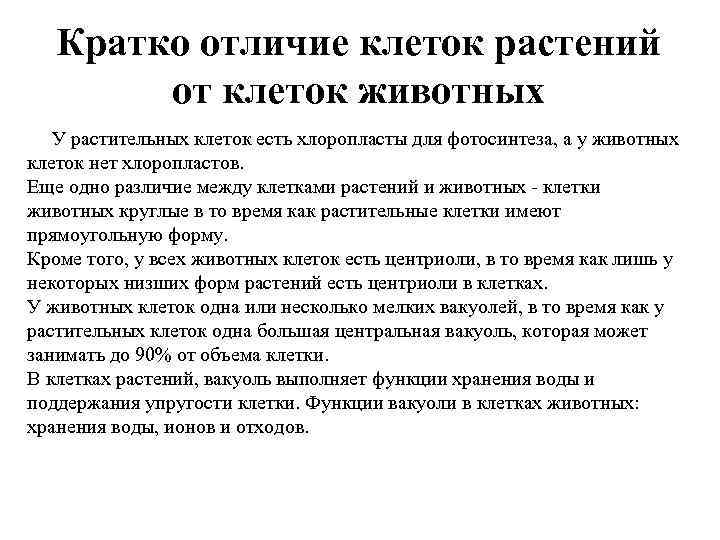 Кратко отличие клеток растений от клеток животных

У растительных клеток есть хлоропласты для фотосинтеза, а у животных клеток нет хлоропластов.
Еще одно различие между клетками растений и животных - клетки животных круглые в то время как растительные клетки имеют прямоугольную форму.
Кроме того, у всех животных клеток есть центриоли, в то время как лишь у некоторых низших форм растений есть центриоли в клетках.
У животных клеток одна или несколько мелких вакуолей, в то время как у растительных клеток одна большая центральная вакуоль, которая может занимать до 90% от объема клетки.
В клетках растений, вакуоль выполняет функции хранения воды и поддержания упругости клетки. Функции вакуоли в клетках животных: хранения воды, ионов и отходов.